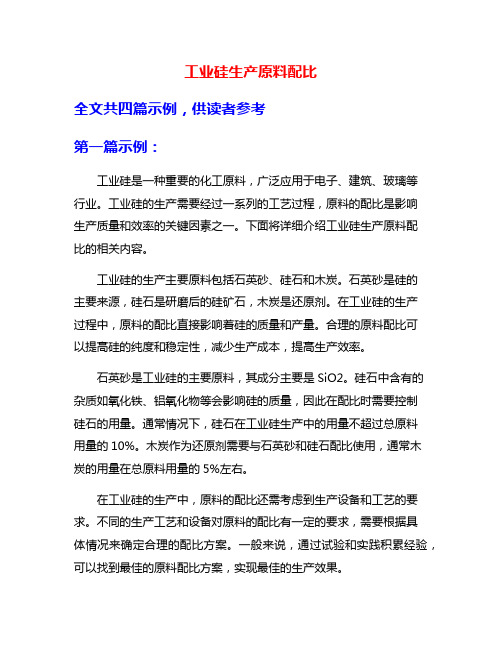 工业硅生产原料配比

全文共四篇示例，供读者参考

第一篇示例：

工业硅是一种重要的化工原料，广泛应用于电子、建筑、玻璃等行业。工业硅的生产需要经过一系列的工艺过程，原料的配比是影响生产质量和效率的关键因素之一。下面将详细介绍工业硅生产原料配比的相关内容。

工业硅的生产主要原料包括石英砂、硅石和木炭。石英砂是硅的主要来源，硅石是研磨后的硅矿石，木炭是还原剂。在工业硅的生产过程中，原料的配比直接影响着硅的质量和产量。合理的原料配比可以提高硅的纯度和稳定性，减少生产成本，提高生产效率。

石英砂是工业硅的主要原料，其成分主要是 SiO2。硅石中含有的杂质如氧化铁、铝氧化物等会影响硅的质量，因此在配比时需要控制硅石的用量。通常情况下，硅石在工业硅生产中的用量不超过总原料用量的 10%。木炭作为还原剂需要与石英砂和硅石配比使用，通常木炭的用量在总原料用量的 5%左右。

在工业硅的生产中，原料的配比还需考虑到生产设备和工艺的要求。不同的生产工艺和设备对原料的配比有一定的要求，需要根据具体情况来确定合理的配比方案。一般来说，通过试验和实践积累经验，可以找到最佳的原料配比方案，实现最佳的生产效果。